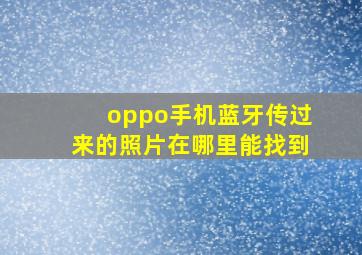 oppo手机蓝牙传过来的照片在哪里能找到